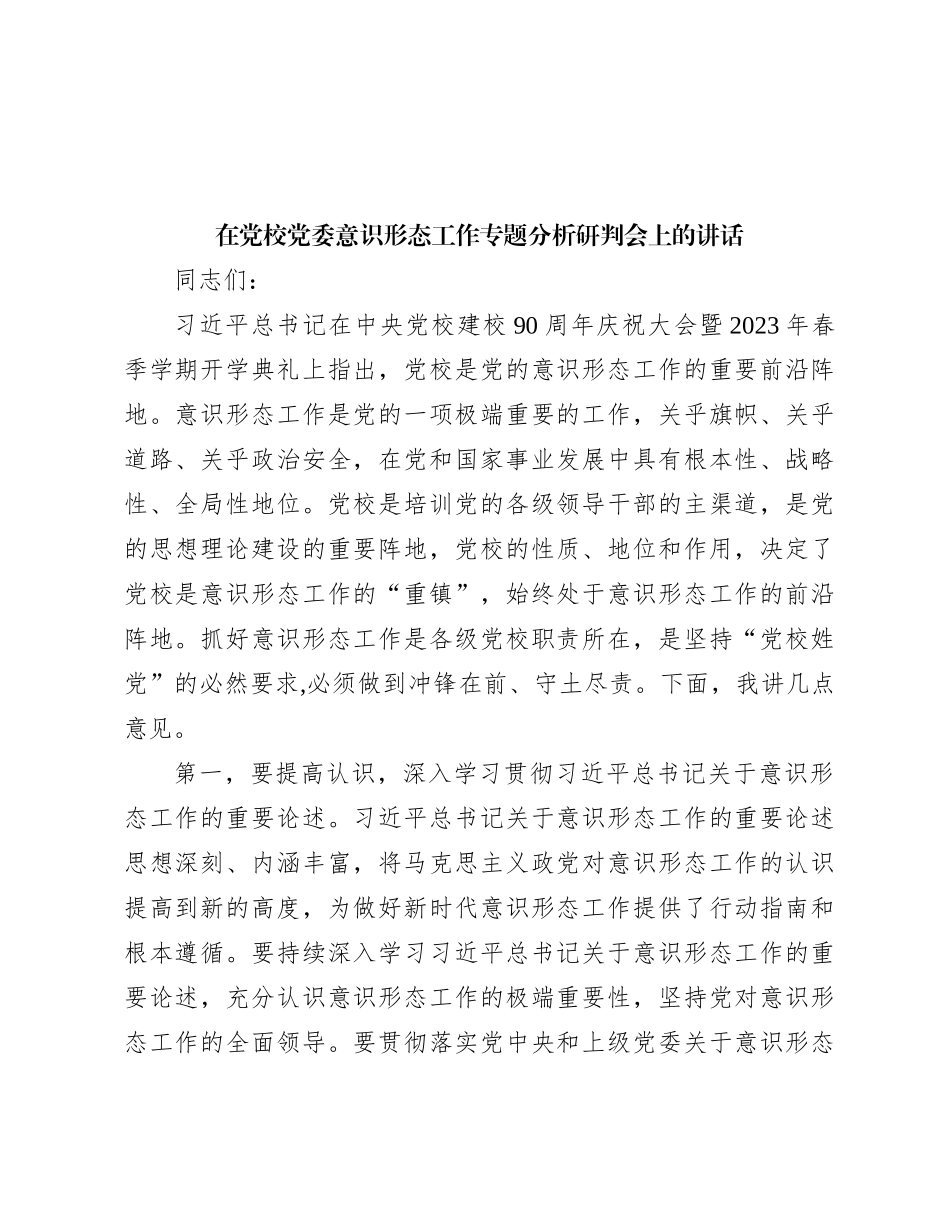 在党校党委意识形态工作专题分析研判会上的讲话

同志们：

习近平总书记在中央党校建校90周年庆祝大会暨2023年春季学期开学典礼上指出，党校是党的意识形态工作的重要前沿阵地。意识形态工作是党的一项极端重要的工作，关乎旗帜、关乎道路、关乎政治安全，在党和国家事业发展中具有根本性、战略性、全局性地位。党校是培训党的各级领导干部的主渠道，是党的思想理论建设的重要阵地，党校的性质、地位和作用，决定了党校是意识形态工作的“重镇”，始终处于意识形态工作的前沿阵地。抓好意识形态工作是各级党校职责所在，是坚持“党校姓党”的必然要求,必须做到冲锋在前、守土尽责。下面，我讲几点意见。

第一，要提高认识，深入学习贯彻习近平总书记关于意识形态工作的重要论述。习近平总书记关于意识形态工作的重要论述思想深刻、内涵丰富，将马克思主义政党对意识形态工作的认识提高到新的高度，为做好新时代意识形态工作提供了行动指南和根本遵循。要持续深入学习习近平总书记关于意识形态工作的重要论述，充分认识意识形态工作的极端重要性，坚持党对意识形态工作的全面领导。要贯彻落实党中央和上级党委关于意识形态